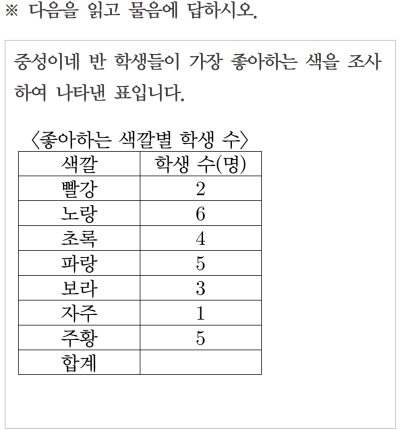 ※ 다음을 읽고 물음에 답하시오.

중성이네 반 학생들이 가장 좋아하는 색을 조사하여 나타낸 표입니다.

〈좋아하는 색깔별 학생 수〉

| 색깔 | 학생 수(명) |
|---|---|
| 빨강 | 2 |
| 노랑 | 6 |
| 초록 | 4 |
| 파랑 | 5 |
| 보라 | 3 |
| 자주 | 1 |
| 주황 | 5 |
| 합계 | |